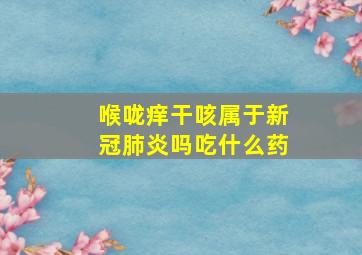 喉咙痒干咳属于新冠肺炎吗吃什么药